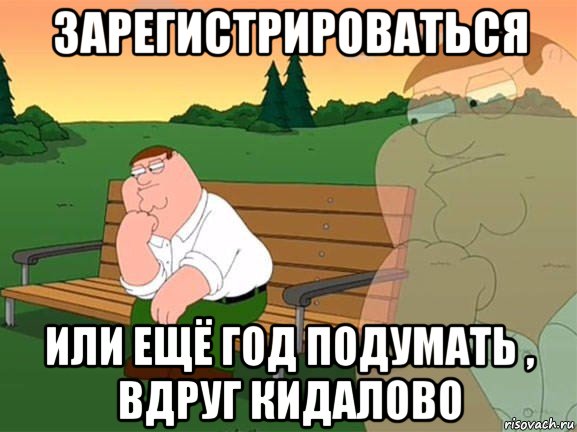 ЗАРЕГИСТРИРОВАТЬСЯ

ИЛИ ЕЩЁ ГОД ПОДУМАТЬ , ВДРУГ КИДАЛОВО

risovach.ru